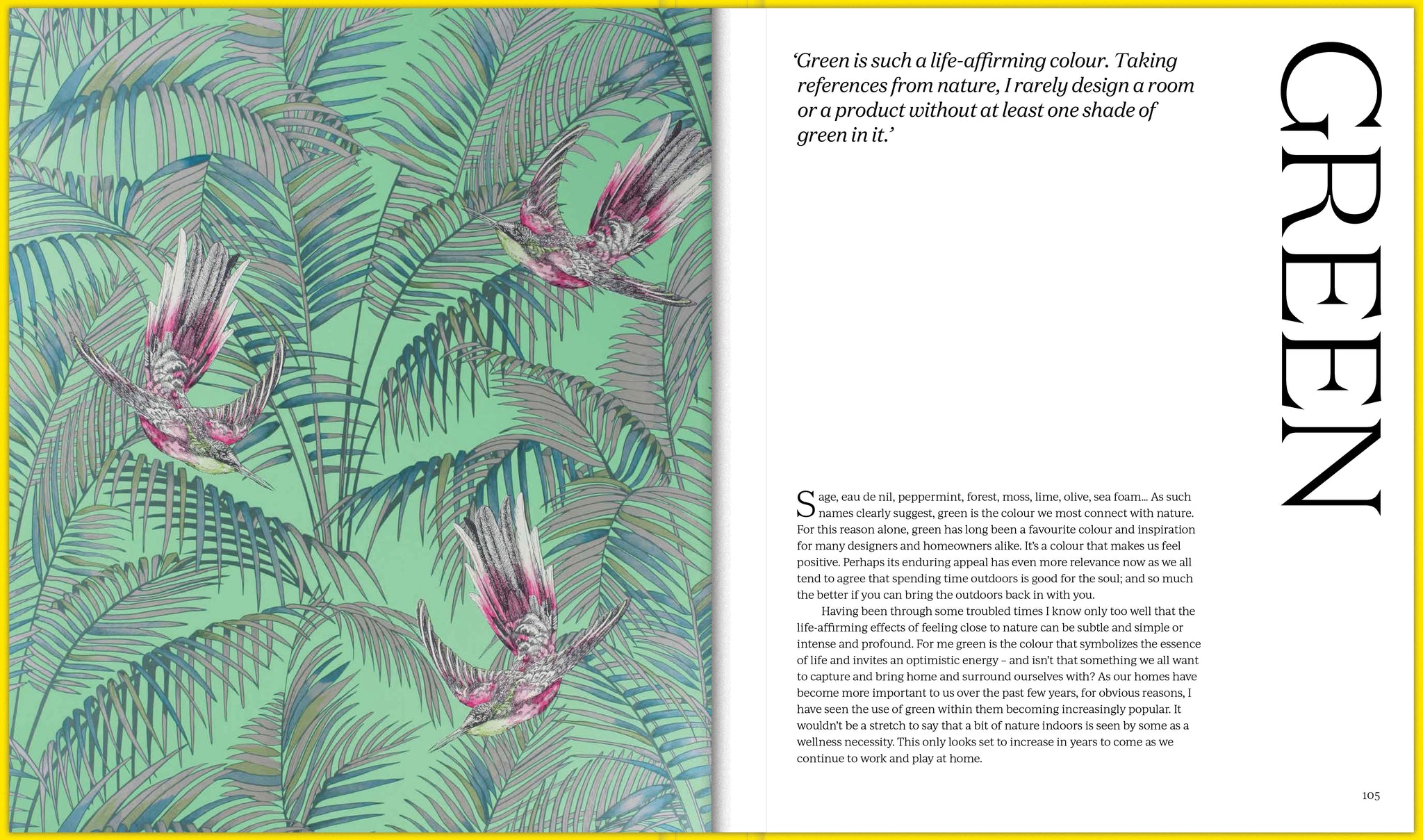 'Green is such a life-affirming colour. Taking references from nature, I rarely design a room or a product without at least one shade of green in it.'

GREEN

Sage, eau de nil, peppermint, forest, moss, lime, olive, sea foam... As such names clearly suggest, green is the colour we most connect with nature. For this reason alone, green has long been a favourite colour and inspiration for many designers and homeowners alike. It's a colour that makes us feel positive. Perhaps its enduring appeal has even more relevance now as we all tend to agree that spending time outdoors is good for the soul; and so much the better if you can bring the outdoors back in with you.

Having been through some troubled times I know only too well that the life-affirming effects of feeling close to nature can be subtle and simple or intense and profound. For me green is the colour that symbolizes the essence of life and invites an optimistic energy – and isn't that something we all want to capture and bring home and surround ourselves with? As our homes have become more important to us over the past few years, for obvious reasons, I have seen the use of green within them becoming increasingly popular. It wouldn't be a stretch to say that a bit of nature indoors is seen by some as a wellness necessity. This only looks set to increase in years to come as we continue to work and play at home.

105